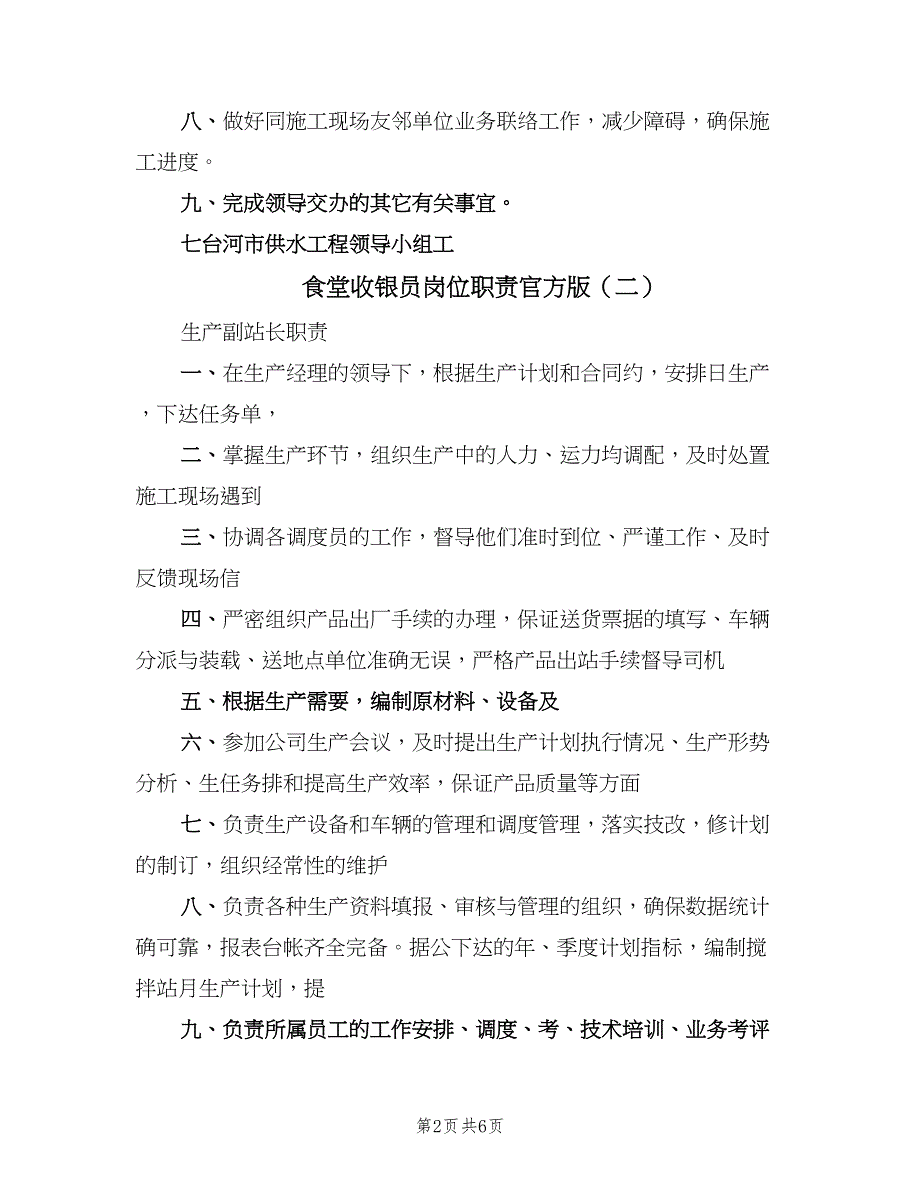 八、做好同施工现场友邻单位业务联络工作，减少障碍，确保施工进度。

九、完成领导交办的其它有关事宜。

七台河市供水工程领导小组工

食堂收银员岗位职责官方版（二）

生产副站长职责

一、在生产经理的领导下，根据生产计划和合同约，安排日生产，下达任务单，

二、掌握生产环节，组织生产中的人力、运力均调配，及时处置施工现场遇到

三、协调各调度员的工作，督导他们准时到位、严谨工作、及时反馈现场信

四、严密组织产品出厂手续的办理，保证送货票据的填写、车辆分派与装载、送地点单位准确无误，严格产品出站手续督导司机

五、根据生产需要，编制原材料、设备及

六、参加公司生产会议，及时提出生产计划执行情况、生产形势分析、生任务排和提高生产效率，保证产品质量等方面

七、负责生产设备和车辆的管理和调度管理，落实技改，修计划的制订，组织经常性的维护

八、负责各种生产资料填报、审核与管理的组织，确保数据统计确可靠，报表台帐齐全完备。据公下达的年、季度计划指标，编制搅拌站月生产计划，提

九、负责所属员工的工作安排、调度、考、技术培训、业务考评

第2页 共6页